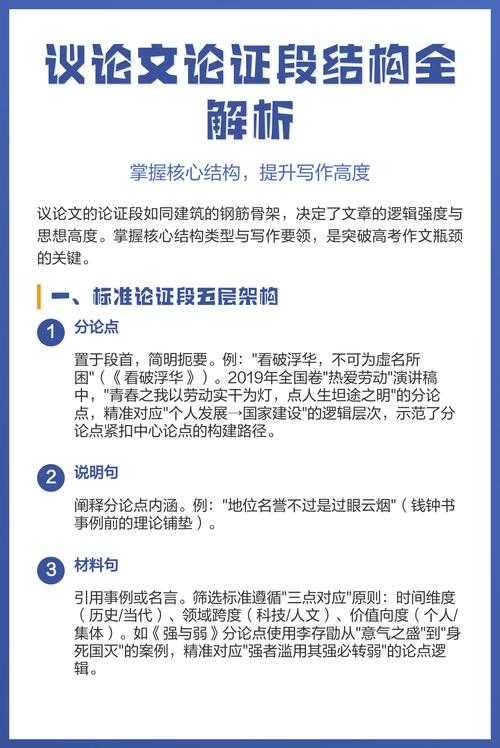 议论文论证段结构全解析

掌握核心结构，提升写作高度

议论文的论证段如同建筑的钢筋骨架，决定了文章的逻辑强度与思想高度。掌握核心结构类型与写作要领，是突破高考作文瓶颈的关键。

一、标准论证段五层架构

1 分论点

置于段首，简明扼要。例："看破浮华，不可为虚名所困"（《看破浮华》）。2019年全国卷"热爱劳动"演讲稿中，"青春之我以劳动实干为灯，点人生坦途之明"的分论点，精准对应"个人发展→国家建设"的逻辑层次，示范了分论点紧扣中心论点的构建路径。

2 说明句

阐释分论点内涵。例："地位名誉不过是过眼云烟"（钱钟书事例前的理论铺垫）。

3 材料句

引用事例或名言。筛选标准遵循"三点对应"原则：时间维度（历史/当代）、领域跨度（科技/人文）、价值向度（个人/集体）。如《强与弱》分论点使用李存勖从"意气之盛"到"身死国灭"的案例，精准对应"强者滥用其强必转弱"的论点逻辑。